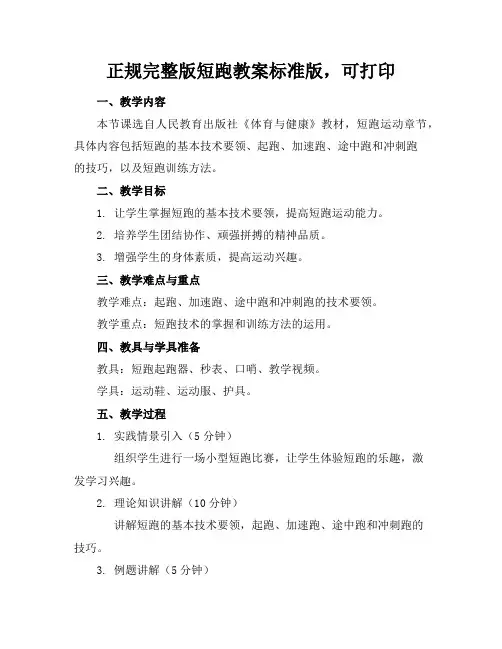 正规完整版短跑教案标准版，可打印

一、教学内容

本节课选自人民教育出版社《体育与健康》教材，短跑运动章节，具体内容包括短跑的基本技术要领、起跑、加速跑、途中跑和冲刺跑的技巧，以及短跑训练方法。

二、教学目标

1. 让学生掌握短跑的基本技术要领，提高短跑运动能力。

2. 培养学生团结协作、顽强拼搏的精神品质。

3. 增强学生的身体素质，提高运动兴趣。

三、教学难点与重点

教学难点：起跑、加速跑、途中跑和冲刺跑的技术要领。

教学重点：短跑技术的掌握和训练方法的运用。

四、教具与学具准备

教具：短跑起跑器、秒表、口哨、教学视频。

学具：运动鞋、运动服、护具。

五、教学过程

1. 实践情景引入（5 分钟）

组织学生进行一场小型短跑比赛，让学生体验短跑的乐趣，激发学习兴趣。

2. 理论知识讲解（10 分钟）

讲解短跑的基本技术要领，起跑、加速跑、途中跑和冲刺跑的技巧。

3. 例题讲解（5 分钟）